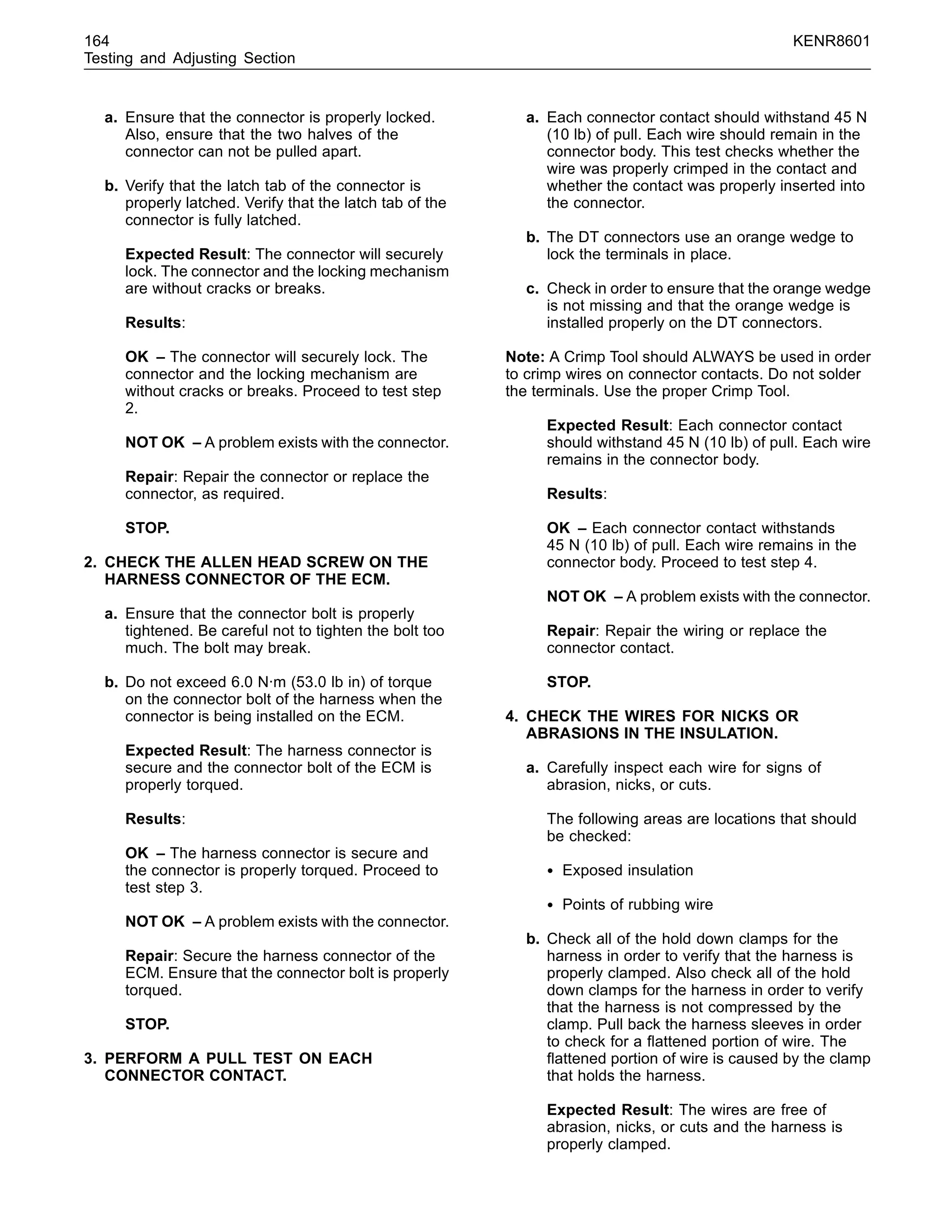 164
Testing and Adjusting Section

KENR8601

a. Ensure that the connector is properly locked. Also, ensure that the two halves of the connector can not be pulled apart.

b. Verify that the latch tab of the connector is properly latched. Verify that the latch tab of the connector is fully latched.

Expected Result: The connector will securely lock. The connector and the locking mechanism are without cracks or breaks.

Results:

OK – The connector will securely lock. The connector and the locking mechanism are without cracks or breaks. Proceed to test step 2.

NOT OK – A problem exists with the connector.

Repair: Repair the connector or replace the connector, as required.

STOP.

2. CHECK THE ALLEN HEAD SCREW ON THE HARNESS CONNECTOR OF THE ECM.

a. Ensure that the connector bolt is properly tightened. Be careful not to tighten the bolt too much. The bolt may break.

b. Do not exceed 6.0 N·m (53.0 lb in) of torque on the connector bolt of the harness when the connector is being installed on the ECM.

Expected Result: The harness connector is secure and the connector bolt of the ECM is properly torqued.

Results:

OK – The harness connector is secure and the connector is properly torqued. Proceed to test step 3.

NOT OK – A problem exists with the connector.

Repair: Secure the harness connector of the ECM. Ensure that the connector bolt is properly torqued.

STOP.

3. PERFORM A PULL TEST ON EACH CONNECTOR CONTACT.

a. Each connector contact should withstand 45 N (10 lb) of pull. Each wire should remain in the connector body. This test checks whether the wire was properly crimped in the contact and whether the contact was properly inserted into the connector.

b. The DT connectors use an orange wedge to lock the terminals in place.

c. Check in order to ensure that the orange wedge is not missing and that the orange wedge is installed properly on the DT connectors.

Note: A Crimp Tool should ALWAYS be used in order to crimp wires on connector contacts. Do not solder the terminals. Use the proper Crimp Tool.

Expected Result: Each connector contact should withstand 45 N (10 lb) of pull. Each wire remains in the connector body.

Results:

OK – Each connector contact withstands 45 N (10 lb) of pull. Each wire remains in the connector body. Proceed to test step 4.

NOT OK – A problem exists with the connector.

Repair: Repair the wiring or replace the connector contact.

STOP.

4. CHECK THE WIRES FOR NICKS OR ABRASIONS IN THE INSULATION.

a. Carefully inspect each wire for signs of abrasion, nicks, or cuts.

The following areas are locations that should be checked:

• Exposed insulation

• Points of rubbing wire

b. Check all of the hold down clamps for the harness in order to verify that the harness is properly clamped. Also check all of the hold down clamps for the harness in order to verify that the harness is not compressed by the clamp. Pull back the harness sleeves in order to check for a flattened portion of wire. The flattened portion of wire is caused by the clamp that holds the harness.

Expected Result: The wires are free of abrasion, nicks, or cuts and the harness is properly clamped.